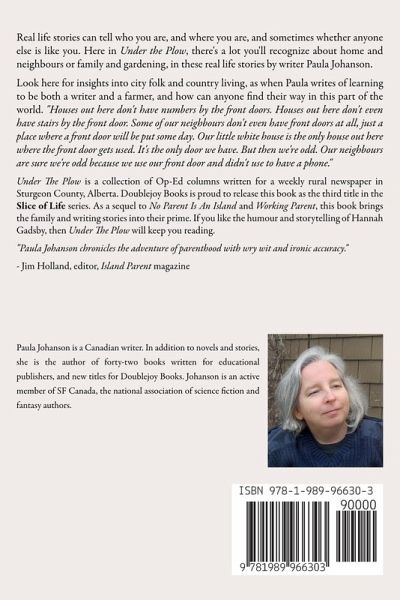 Real life stories can tell who you are, and where you are, and sometimes whether anyone else is like you. Here in Under the Plow, there's a lot you'll recognize about home and neighbours or family and gardening, in these real life stories by writer Paula Johanson.

Look here for insights into city folk and country living, as when Paula writes of learning to be both a writer and a farmer, and how can anyone find their way in this part of the world. "Houses out here don't have numbers by the front doors. Houses out here don't even have stairs by the front door. Some of our neighbours don't even have front doors at all, just a place where a front door will be put some day. Our little white house is the only house out here where the front door gets used. It's the only door we have. But then we're odd. Our neighbours are sure we're odd because we use our front door and didn't use to have a phone."

Under The Plow is a collection of Op-Ed columns written for a weekly rural newspaper in Sturgeon County, Alberta. Doublejoy Books is proud to release this book as the third title in the Slice of Life series. As a sequel to No Parent Is An Island and Working Parent, this book brings the family and writing stories into their prime. If you like the humour and storytelling of Hannah Gadsby, then Under The Plow will keep you reading.

"Paula Johanson chronicles the adventure of parenthood with wry wit and ironic accuracy."

- Jim Holland, editor, Island Parent magazine

Paula Johanson is a Canadian writer. In addition to novels and stories, she is the author of forty-two books written for educational publishers, and new titles for Doublejoy Books. Johanson is an active member of SF Canada, the national association of science fiction and fantasy authors.

ISBN 978-1-989-96630-3

90000

9 781989 966303